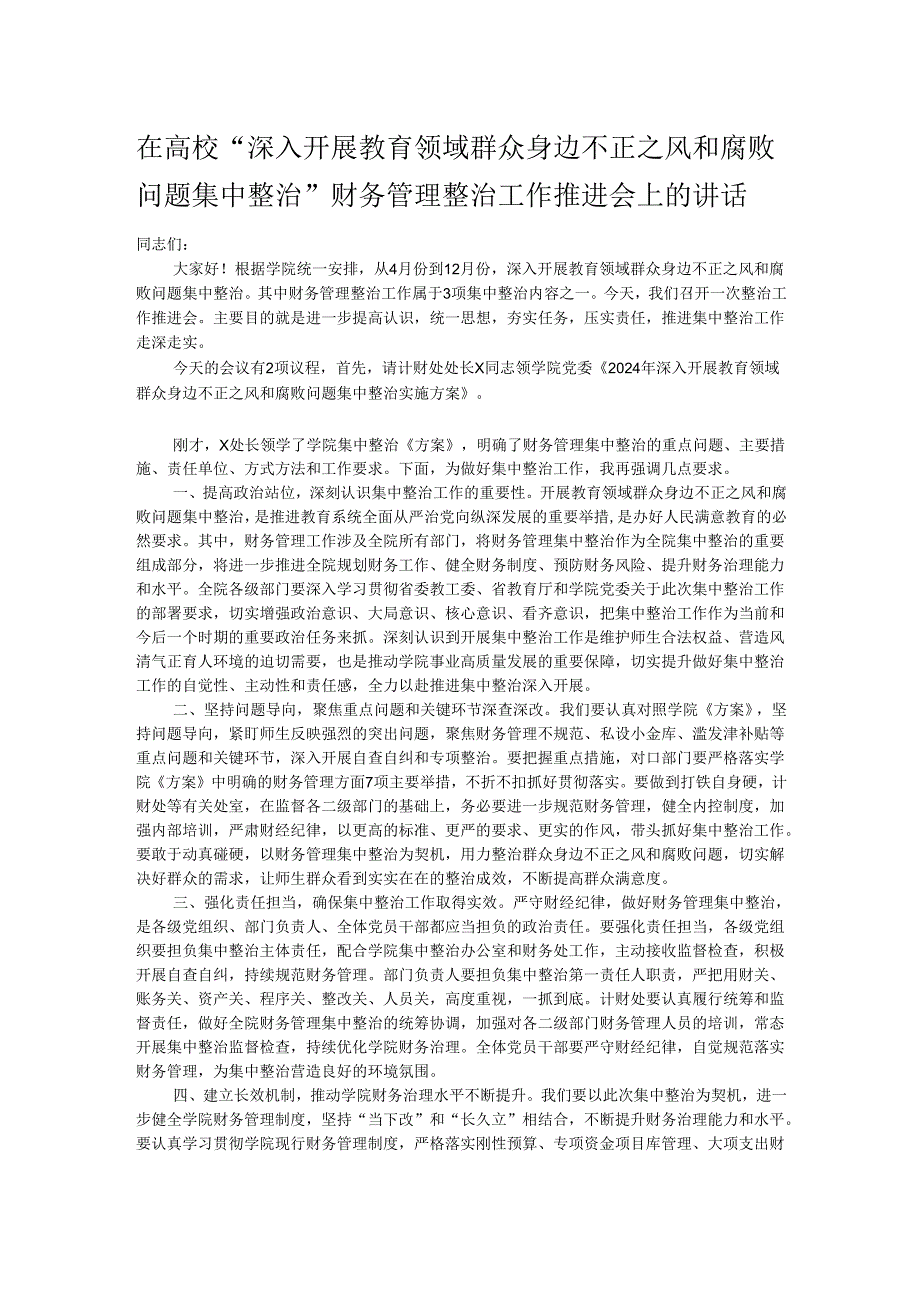 在高校“深入开展教育领域群众身边不正之风和腐败问题集中整治”财务管理整治工作推进会上的讲话

同志们：

大家好！根据学院统一安排，从4月份到12月份，深入开展教育领域群众身边不正之风和腐败问题集中整治。其中财务管理整治工作属于3项集中整治内容之一。今天，我们召开一次整治工作推进会。主要目的就是进一步提高认识，统一思想，夯实任务，压实责任，推进集中整治工作走深走实。

今天的会议有2项议程，首先，请计财处处长X同志领学院党委《2024年深入开展教育领域群众身边不正之风和腐败问题集中整治实施方案》。

刚才，X处长领学了学院集中整治《方案》，明确了财务管理集中整治的重点问题、主要措施、责任单位、方式方法和工作要求。下面，为做好集中整治工作，我再强调几点要求。

一、提高政治站位，深刻认识集中整治工作的重要性。开展教育领域群众身边不正之风和腐败问题集中整治，是推进教育系统全面从严治党向纵深发展的重要举措，是办好人民满意教育的必然要求。其中，财务管理工作涉及全院所有部门，将财务管理集中整治作为全院集中整治的重要组成部分，将进一步推进全院规划财务工作、健全财务制度、预防财务风险、提升财务治理能力和水平。全院各级部门要深入学习贯彻省委教工委、省教育厅和学院党委关于此次集中整治工作的部署要求，切实增强政治意识、大局意识、核心意识、看齐意识，把集中整治工作作为当前和今后一个时期的重要政治任务来抓。深刻认识到开展集中整治工作是维护师生合法权益、营造风清气正育人环境的迫切需要，也是推动学院事业高质量发展的重要保障，切实提升做好集中整治工作的自觉性、主动性和责任感，全力以赴推进集中整治深入开展。

二、坚持问题导向，聚焦重点问题和关键环节深查深改。我们要认真对照学院《方案》，坚持问题导向，紧盯师生反映强烈的突出问题，聚焦财务管理不规范、私设小金库、滥发津补贴等重点问题和关键环节，深入开展自查自纠和专项整治。要把握重点措施，对口部门要严格落实学院《方案》中明确的财务管理方面7项主要举措，不折不扣抓好贯彻落实。要做到打铁自身硬，计财处等有关处室，在监督各二级部门的基础上，务必要进一步规范财务管理，健全内控制度，加强内部培训，严肃财经纪律，以更高的标准、更严的要求、更实的作风，带头抓好集中整治工作。要敢于动真碰硬，以财务管理集中整治为契机，用力整治群众身边不正之风和腐败问题，切实解决好群众的需求，让师生群众看到实实在在的整治成效，不断提高群众满意度。

三、强化责任担当，确保集中整治工作取得实效。严守财经纪律，做好财务管理集中整治，是各级党组织、部门负责人、全体党员干部都应当担负的政治责任。要强化责任担当，各级党组织要担负集中整治主体责任，配合学院集中整治办公室和财务处工作，主动接收监督检查，积极开展自查自纠，持续规范财务管理。部门负责人要担负集中整治第一责任人职责，严把用财关、账务关、资产关、程序关、整改关、人员关，高度重视，一抓到底。计财处要认真履行统筹和监督责任，做好全院财务管理集中整治的统筹协调，加强对各二级部门财务管理人员的培训，常态开展集中整治监督检查，持续优化学院财务治理。全体党员干部要严守财经纪律，自觉规范落实财务管理，为集中整治营造良好的环境氛围。

四、建立长效机制，推动学院财务治理水平不断提升。我们要以此次集中整治为契机，进一步健全学院财务管理制度，坚持“当下改”和“长久立”相结合，不断提升财务治理能力和水平。要认真学习贯彻学院现行财务管理制度，严格落实刚性预算、专项资金项目库管理、大项支出财